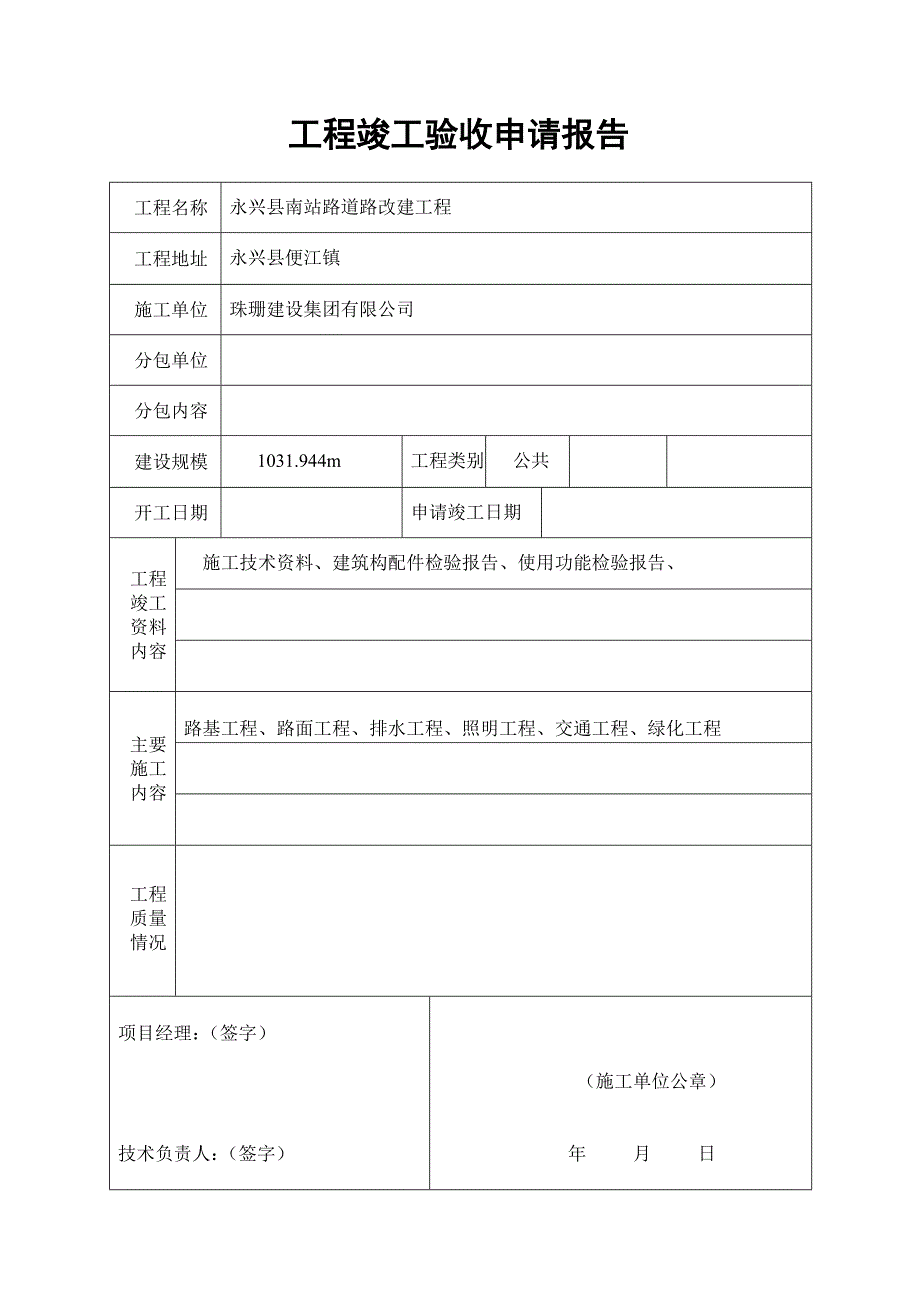 工程竣工验收申请报告

| 工程名称 | 永兴县南站路道路改建工程 | | | | |
|---|---|---|---|---|---|
| 工程地址 | 永兴县便江镇 | | | | |
| 施工单位 | 珠珊建设集团有限公司 | | | | |
| 分包单位 | | | | | |
| 分包内容 | | | | | |
| 建设规模 | 1031.944m | 工程类别 | 公共 | | |
| 开工日期 | | 申请竣工日期 | | | |
| 工程竣工资料内容 | 施工技术资料、建筑构配件检验报告、使用功能检验报告、 | | | | |
| 主要施工内容 | 路基工程、路面工程、排水工程、照明工程、交通工程、绿化工程 | | | | |
| 工程质量情况 | | | | | |

项目经理：（签字）

技术负责人：（签字）

（施工单位公章）

年 月 日